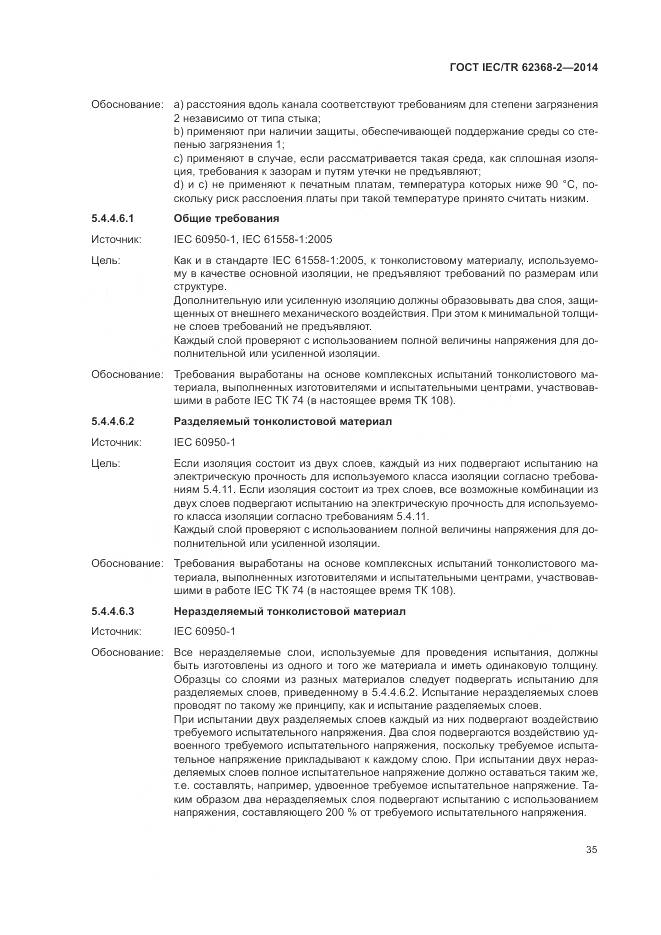 ГОСТ IEC/TR 62368-2—2014

Обоснование: a) расстояния вдоль канала соответствуют требованиям для степени загрязнения 2 независимо от типа стыка;
b) применяют при наличии защиты, обеспечивающей поддержание среды со степенью загрязнения 1;
c) применяют в случае, если рассматривается такая среда, как сплошная изоляция, требования к зазорам и путям утечки не предъявляют;
d) и c) не применяют к печатным платам, температура которых ниже 90 °C, поскольку риск расслоения платы при такой температуре принято считать низким.

5.4.4.6.1 Общие требования

Источник: IEC 60950-1, IEC 61558-1:2005

Цель: Как и в стандарте IEC 61558-1:2005, к тонколистовому материалу, используемому в качестве основной изоляции, не предъявляют требований по размерам или структуре.
Дополнительную или усиленную изоляцию должны образовывать два слоя, защищенных от внешнего механического воздействия. При этом к минимальной толщине слоев требований не предъявляют.
Каждый слой проверяют с использованием полной величины напряжения для дополнительной или усиленной изоляции.

Обоснование: Требования выработаны на основе комплексных испытаний тонколистового материала, выполненных изготовителями и испытательными центрами, участвовавшими в работе IEC TK 74 (в настоящее время TK 108).

5.4.4.6.2 Разделяемый тонколистовой материал

Источник: IEC 60950-1

Цель: Если изоляция состоит из двух слоев, каждый из них подвергают испытанию на электрическую прочность для используемого класса изоляции согласно требованиям 5.4.11. Если изоляция состоит из трех слоев, все возможные комбинации из двух слоев подвергают испытанию на электрическую прочность для используемого класса изоляции согласно требованиям 5.4.11.
Каждый слой проверяют с использованием полной величины напряжения для дополнительной или усиленной изоляции.

Обоснование: Требования выработаны на основе комплексных испытаний тонколистового материала, выполненных изготовителями и испытательными центрами, участвовавшими в работе IEC TK 74 (в настоящее время TK 108).

5.4.4.6.3 Неразделяемый тонколистовой материал

Источник: IEC 60950-1

Обоснование: Все неразделяемые слои, используемые для проведения испытания, должны быть изготовлены из одного и того же материала и иметь одинаковую толщину.
Образцы со слоями из разных материалов следует подвергать испытанию для разделяемых слоев, приведенному в 5.4.4.6.2. Испытание неразделяемых слоев проводят по такому же принципу, как и испытание разделяемых слоев.
При испытании двух разделяемых слоев каждый из них подвергают воздействию требуемого испытательного напряжения. Два слоя подвергаются воздействию удвоенного требуемого испытательного напряжения, поскольку требуемое испытательное напряжение прикладывают к каждому слою. При испытании двух неразделяемых слоев полное испытательное напряжение должно оставаться таким же, т.е. составлять, например, удвоенное требуемое испытательное напряжение. Таким образом два неразделяемых слоя подвергают испытанию с использованием напряжения, составляющего 200 % от требуемого испытательного напряжения.

35